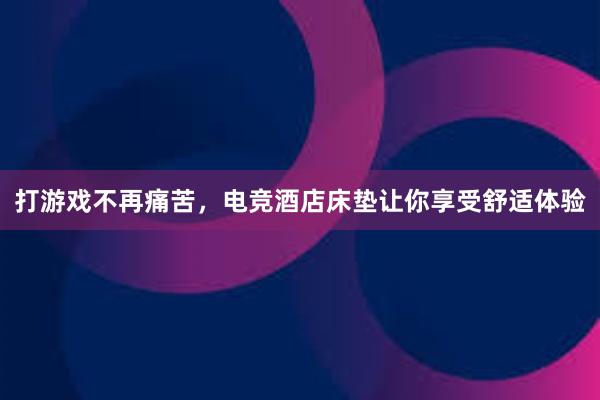 打游戏不再痛苦，电竞酒店床垫让你享受舒适体验